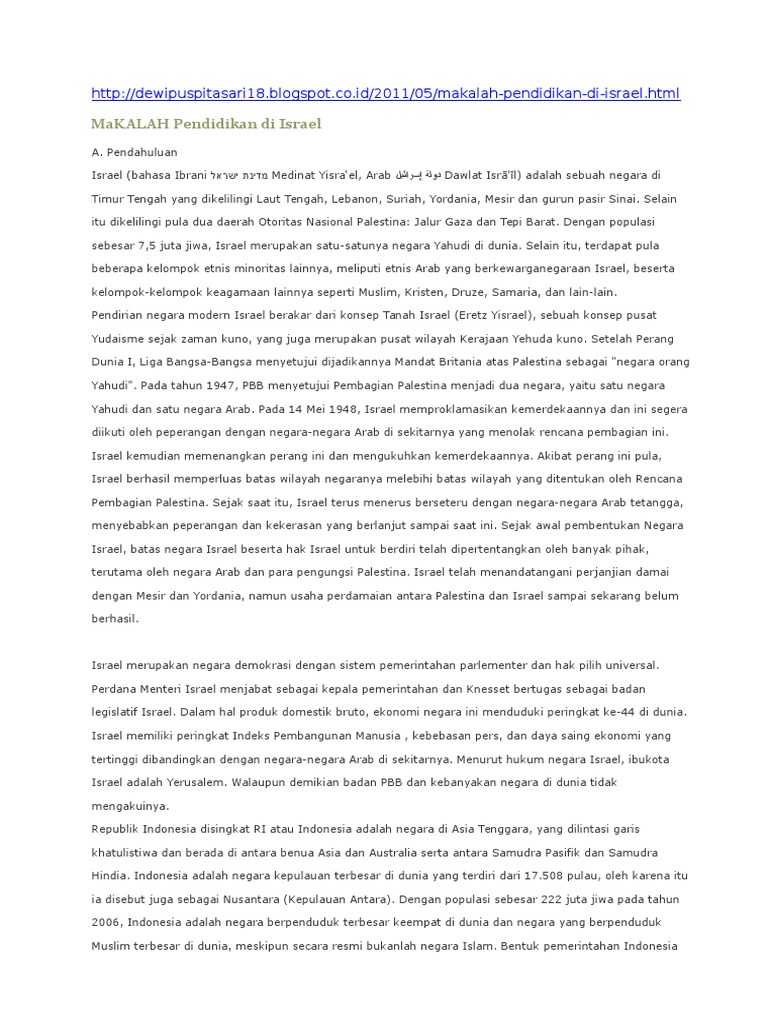 http://dewipuspitasari18.blogspot.co.id/2011/05/makalah-pendidikan-di-israel.html

MaKALAH Pendidikan di Israel

A. Pendahuluan

Israel (bahasa Ibrani מדינת ישראל Medinat Yisra'el, Arab دولة إسرائيل Dawlat Isrā'īl) adalah sebuah negara di Timur Tengah yang dikelilingi Laut Tengah, Lebanon, Suriah, Yordania, Mesir dan gurun pasir Sinai. Selain itu dikelilingi pula dua daerah Otoritas Nasional Palestina: Jalur Gaza dan Tepi Barat. Dengan populasi sebesar 7,5 juta jiwa, Israel merupakan satu-satunya negara Yahudi di dunia. Selain itu, terdapat pula beberapa kelompok etnis minoritas lainnya, meliputi etnis Arab yang berkewarganegaraan Israel, beserta kelompok-kelompok keagamaan lainnya seperti Muslim, Kristen, Druze, Samaria, dan lain-lain.

Pendirian negara modern Israel berakar dari konsep Tanah Israel (Eretz Yisrael), sebuah konsep pusat Yudaisme sejak zaman kuno, yang juga merupakan pusat wilayah Kerajaan Yehuda kuno. Setelah Perang Dunia I, Liga Bangsa-Bangsa menyetujui dijadikannya Mandat Britania atas Palestina sebagai "negara orang Yahudi". Pada tahun 1947, PBB menyetujui Pembagian Palestina menjadi dua negara, yaitu satu negara Yahudi dan satu negara Arab. Pada 14 Mei 1948, Israel memproklamasikan kemerdekaannya dan ini segera diikuti oleh peperangan dengan negara-negara Arab di sekitarnya yang menolak rencana pembagian ini. Israel kemudian memenangkan perang ini dan mengukuhkan kemerdekaannya. Akibat perang ini pula, Israel berhasil memperluas batas wilayah negaranya melebihi batas wilayah yang ditentukan oleh Rencana Pembagian Palestina. Sejak saat itu, Israel terus menerus berseteru dengan negara-negara Arab tetangga, menyebabkan peperangan dan kekerasan yang berlanjut sampai saat ini. Sejak awal pembentukan Negara Israel, batas negara Israel beserta hak Israel untuk berdiri telah dipertentangkan oleh banyak pihak, terutama oleh negara Arab dan para pengungsi Palestina. Israel telah menandatangani perjanjian damai dengan Mesir dan Yordania, namun usaha perdamaian antara Palestina dan Israel sampai sekarang belum berhasil.

Israel merupakan negara demokrasi dengan sistem pemerintahan parlementer dan hak pilih universal. Perdana Menteri Israel menjabat sebagai kepala pemerintahan dan Knesset bertugas sebagai badan legislatif Israel. Dalam hal produk domestik bruto, ekonomi negara ini menduduki peringkat ke-44 di dunia. Israel memiliki peringkat Indeks Pembangunan Manusia , kebebasan pers, dan daya saing ekonomi yang tertinggi dibandingkan dengan negara-negara Arab di sekitarnya. Menurut hukum negara Israel, ibukota Israel adalah Yerusalem. Walaupun demikian badan PBB dan kebanyakan negara di dunia tidak mengakuinya.

Republik Indonesia disingkat RI atau Indonesia adalah negara di Asia Tenggara, yang dilintasi garis khatulistiwa dan berada di antara benua Asia dan Australia serta antara Samudra Pasifik dan Samudra Hindia. Indonesia adalah negara kepulauan terbesar di dunia yang terdiri dari 17.508 pulau, oleh karena itu ia disebut juga sebagai Nusantara (Kepulauan Antara). Dengan populasi sebesar 222 juta jiwa pada tahun 2006, Indonesia adalah negara berpenduduk terbesar keempat di dunia dan negara yang berpenduduk Muslim terbesar di dunia, meskipun secara resmi bukanlah negara Islam. Bentuk pemerintahan Indonesia